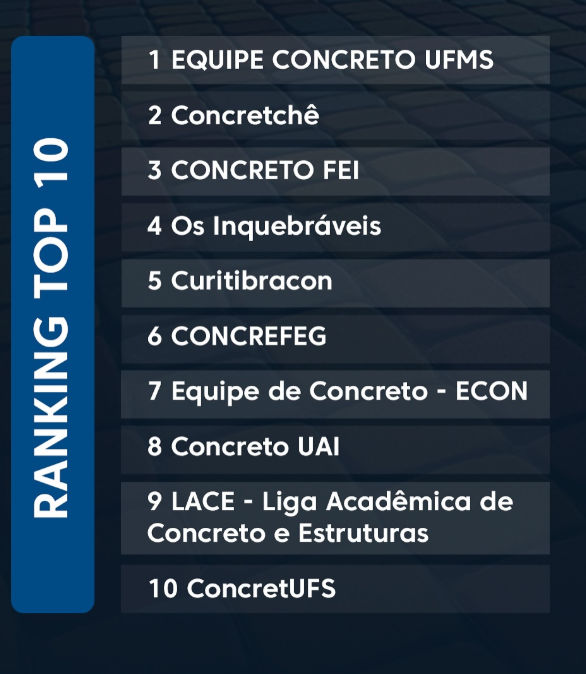 RANKING TOP 10

1 EQUIPE CONCRETO UFMS

2 Concretchê

3 CONCRETO FEI

4 Os Inquebráveis

5 Curitibracon

6 CONCREFEG

7 Equipe de Concreto - ECON

8 Concreto UAI

9 LACE - Liga Acadêmica de Concreto e Estruturas

10 ConcretUFS